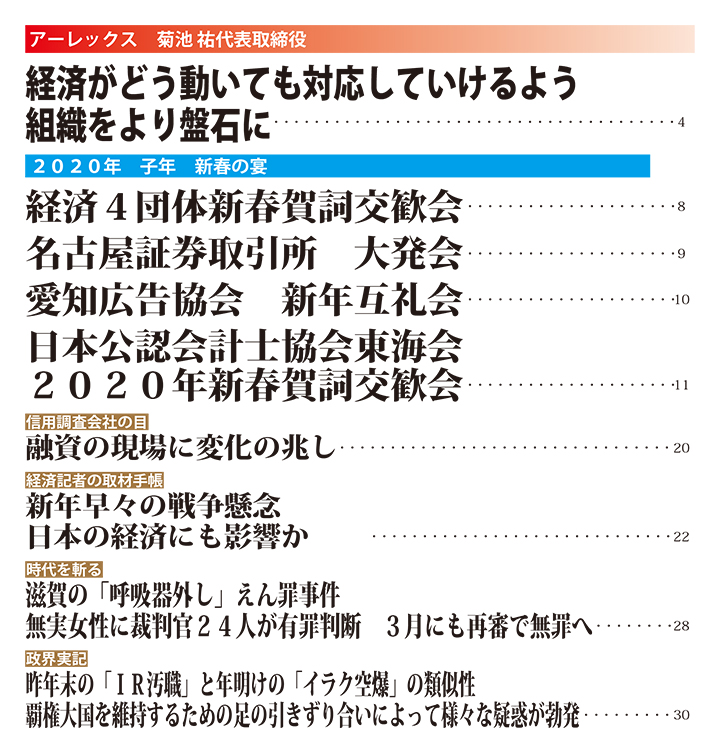 アーレックス　菊池 祐代表取締役

経済がどう動いても対応していけるよう
組織をより盤石に 4

２０２０年　子年　新春の宴

経済４団体新春賀詞交歓会 8

名古屋証券取引所　大発会 9

愛知広告協会　新年互礼会 10

日本公認会計士協会東海会
２０２０年新春賀詞交歓会 11

信用調査会社の目

融資の現場に変化の兆し 20

経済記者の取材手帳

新年早々の戦争懸念
日本の経済にも影響か 22

時代を斬る

滋賀の「呼吸器外し」えん罪事件
無実女性に裁判官２４人が有罪判断　３月にも再審で無罪へ 28

政界実記

昨年末の「ＩＲ汚職」と年明けの「イラク空爆」の類似性
覇権大国を維持するための足の引きずり合いによって様々な疑惑が勃発 30